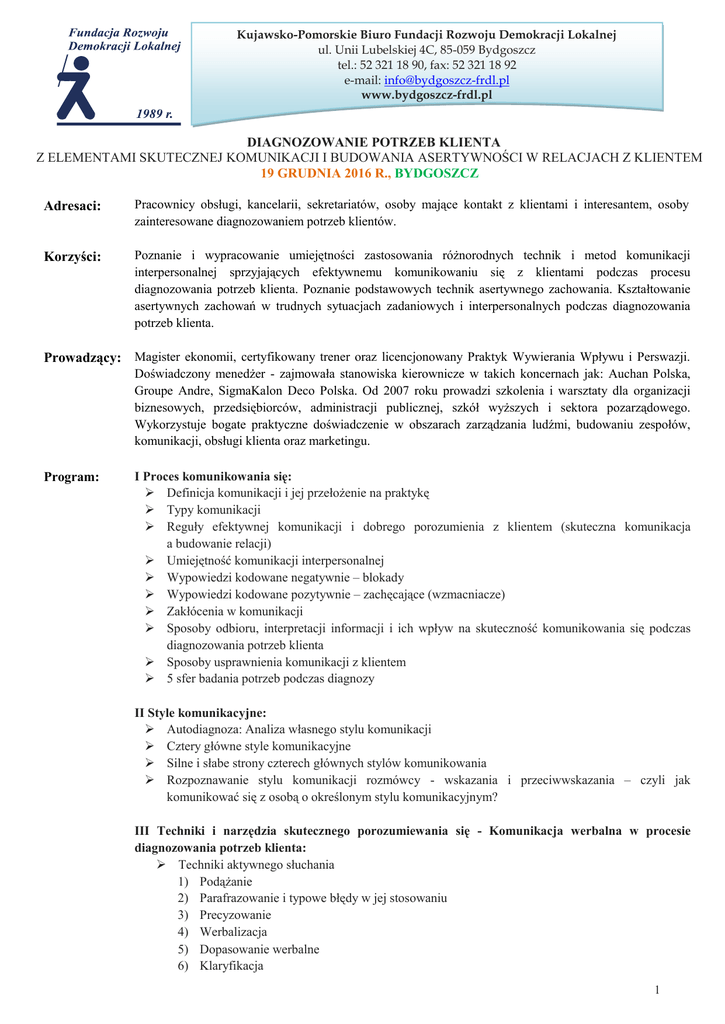 Fundacja Rozwoju Demokracji Lokalnej

1989 r.

Kujawsko-Pomorskie Biuro Fundacji Rozwoju Demokracji Lokalnej
ul. Unii Lubelskiej 4C, 85-059 Bydgoszcz
tel.: 52 321 18 90, fax: 52 321 18 92
e-mail: info@bydgoszcz-frdl.pl
www.bydgoszcz-frdl.pl

DIAGNOZOWANIE POTRZEB KLIENTA
Z ELEMENTAMI SKUTECZNEJ KOMUNIKACJI I BUDOWANIA ASERTYWNOŚCI W RELACJACH Z KLIENTEM
19 GRUDNIA 2016 R., BYDGOSZCZ

Adresaci: Pracownicy obsługi, kancelarii, sekretariatów, osoby mające kontakt z klientami i interesantem, osoby zainteresowane diagnozowaniem potrzeb klientów.

Korzyści: Poznanie i wypracowanie umiejętności zastosowania różnorodnych technik i metod komunikacji interpersonalnej sprzyjających efektywnemu komunikowaniu się z klientami podczas procesu diagnozowania potrzeb klienta. Poznanie podstawowych technik asertywnego zachowania. Kształtowanie asertywnych zachowań w trudnych sytuacjach zadaniowych i interpersonalnych podczas diagnozowania potrzeb klienta.

Prowadzący: Magister ekonomii, certyfikowany trener oraz licencjonowany Praktyk Wywierania Wpływu i Perswazji. Doświadczony menedżer - zajmowała stanowiska kierownicze w takich koncernach jak: Auchan Polska, Groupe Andre, SigmaKalon Deco Polska. Od 2007 roku prowadzi szkolenia i warsztaty dla organizacji biznesowych, przedsiębiorców, administracji publicznej, szkół wyższych i sektora pozarządowego. Wykorzystuje bogate praktyczne doświadczenie w obszarach zarządzania ludźmi, budowaniu zespołów, komunikacji, obsługi klienta oraz marketingu.

Program: I Proces komunikowania się:
➢ Definicja komunikacji i jej przełożenie na praktykę
➢ Typy komunikacji
➢ Reguły efektywnej komunikacji i dobrego porozumienia z klientem (skuteczna komunikacja a budowanie relacji)
➢ Umiejętność komunikacji interpersonalnej
➢ Wypowiedzi kodowane negatywnie – blokady
➢ Wypowiedzi kodowane pozytywnie – zachęcające (wzmacniacze)
➢ Zakłócenia w komunikacji
➢ Sposoby odbioru, interpretacji informacji i ich wpływ na skuteczność komunikowania się podczas diagnozowania potrzeb klienta
➢ Sposoby usprawnienia komunikacji z klientem
➢ 5 sfer badania potrzeb podczas diagnozy

II Style komunikacyjne:
➢ Autodiagnoza: Analiza własnego stylu komunikacji
➢ Cztery główne style komunikacyjne
➢ Silne i słabe strony czterech głównych stylów komunikowania
➢ Rozpoznawanie stylu komunikacji rozmówcy - wskazania i przeciwwskazania – czyli jak komunikować się z osobą o określonym stylu komunikacyjnym?

III Techniki i narzędzia skutecznego porozumiewania się - Komunikacja werbalna w procesie diagnozowania potrzeb klienta:
➢ Techniki aktywnego słuchania
1) Podążanie
2) Parafrazowanie i typowe błędy w jej stosowaniu
3) Precyzowanie
4) Werbalizacja
5) Dopasowanie werbalne
6) Klaryfikacja

1